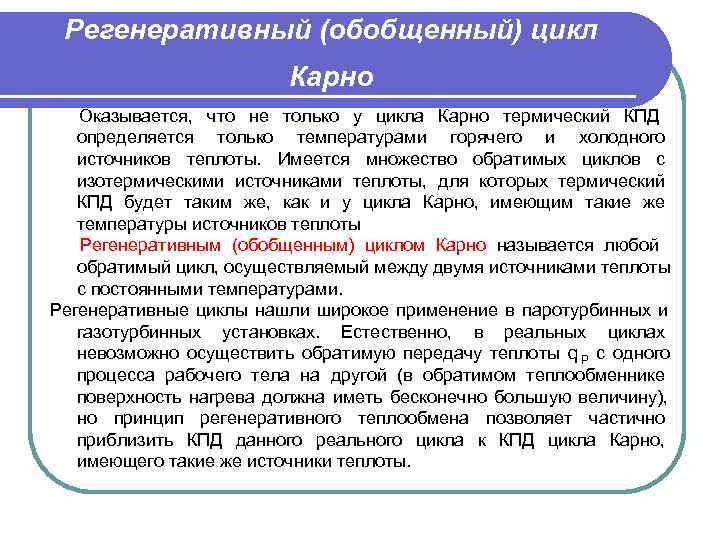 Регенеративный (обобщенный) цикл Карно

Оказывается, что не только у цикла Карно термический КПД определяется только температурами горячего и холодного источников теплоты. Имеется множество обратимых циклов с изотермическими источниками теплоты, для которых термический КПД будет таким же, как и у цикла Карно, имеющим такие же температуры источников теплоты

Регенеративным (обобщенным) циклом Карно называется любой обратимый цикл, осуществляемый между двумя источниками теплоты с постоянными температурами.

Регенеративные циклы нашли широкое применение в паротурбинных и газотурбинных установках. Естественно, в реальных циклах невозможно осуществить обратимую передачу теплоты $q_P$ с одного процесса рабочего тела на другой (в обратимом теплообменнике поверхность нагрева должна иметь бесконечно большую величину), но принцип регенеративного теплообмена позволяет частично приблизить КПД данного реального цикла к КПД цикла Карно, имеющего такие же источники теплоты.